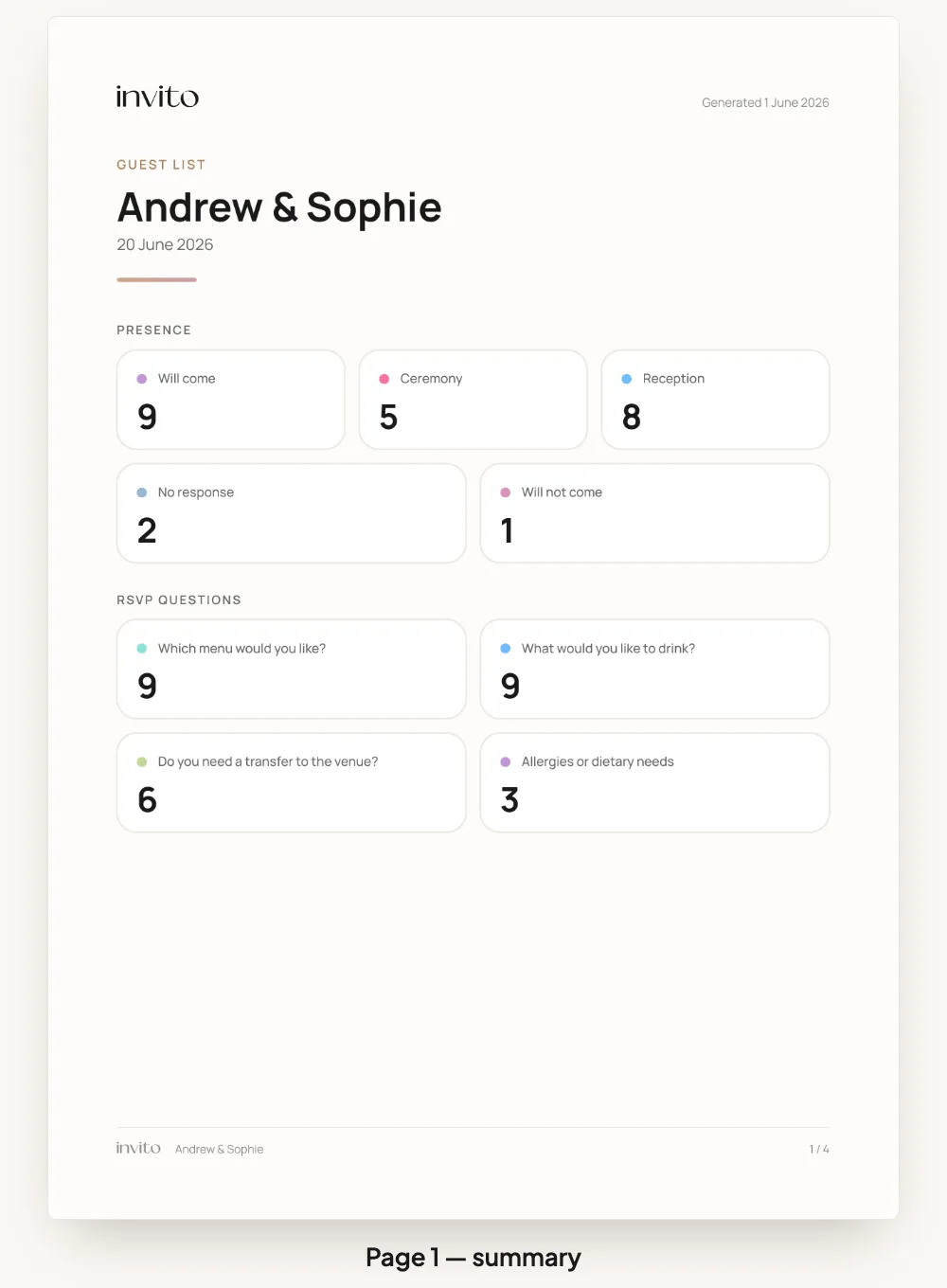 invito

Generated 1 June 2026

GUEST LIST

Andrew & Sophie

20 June 2026

PRESENCE

Will come
9

Ceremony
5

Reception
8

No response
2

Will not come
1

RSVP QUESTIONS

Which menu would you like?
9

What would you like to drink?
9

Do you need a transfer to the venue?
6

Allergies or dietary needs
3

invito Andrew & Sophie

1 / 4

Page 1 — summary